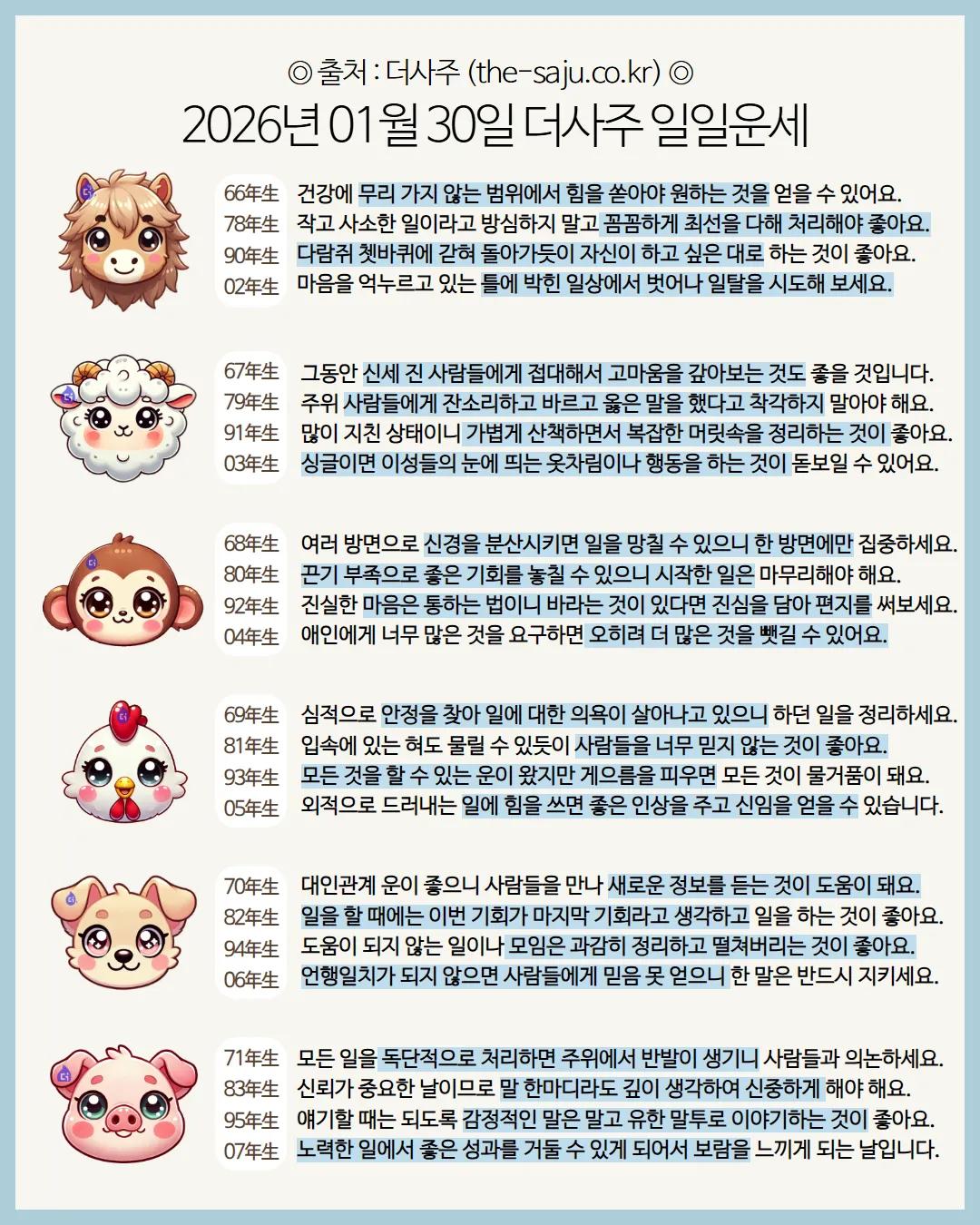 ◎ 출처 : 더사주 (the-saju.co.kr) ◎
2026년 01월 30일 더사주 일일운세

66年生 건강에 무리 가지 않는 범위에서 힘을 쏟아야 원하는 것을 얻을 수 있어요.
78年生 작고 사소한 일이라고 방심하지 말고 꼼꼼하게 최선을 다해 처리해야 좋아요.
90年生 다람쥐 쳇바퀴에 갇혀 돌아가듯이 자신이 하고 싶은 대로 하는 것이 좋아요.
02年生 마음을 억누르고 있는 틀에 박힌 일상에서 벗어나 일탈을 시도해 보세요.

67年生 그동안 신세 진 사람들에게 접대해서 고마움을 갚아보는 것도 좋을 것입니다.
79年生 주위 사람들에게 잔소리하고 바르고 옳은 말을 했다고 착각하지 말아야 해요.
91年生 많이 지친 상태이니 가볍게 산책하면서 복잡한 머릿속을 정리하는 것이 좋아요.
03年生 싱글이면 이성들의 눈에 띄는 옷차림이나 행동을 하는 것이 돋보일 수 있어요.

68年生 여러 방면으로 신경을 분산시키면 일을 망칠 수 있으니 한 방면에만 집중하세요.
80年生 끈기 부족으로 좋은 기회를 놓칠 수 있으니 시작한 일은 마무리해야 해요.
92年生 진실한 마음은 통하는 법이니 바라는 것이 있다면 진심을 담아 편지를 써보세요.
04年生 애인에게 너무 많은 것을 요구하면 오히려 더 많은 것을 뺏길 수 있어요.

69年生 심적으로 안정을 찾아 일에 대한 의욕이 살아나고 있으니 하던 일을 정리하세요.
81年生 입속에 있는 혀도 물릴 수 있듯이 사람들을 너무 믿지 않는 것이 좋아요.
93年生 모든 것을 할 수 있는 운이 왔지만 게으름을 피우면 모든 것이 물거품이 돼요.
05年生 외적으로 드러내는 일에 힘을 쓰면 좋은 인상을 주고 신임을 얻을 수 있습니다.

70年生 대인관계 운이 좋으니 사람들을 만나 새로운 정보를 듣는 것이 도움이 돼요.
82年生 일을 할 때에는 이번 기회가 마지막 기회라고 생각하고 일을 하는 것이 좋아요.
94年生 도움이 되지 않는 일이나 모임은 과감히 정리하고 떨쳐버리는 것이 좋아요.
06年生 언행일치가 되지 않으면 사람들에게 믿음 못 얻으니 한 말은 반드시 지키세요.

71年生 모든 일을 독단적으로 처리하면 주위에서 반발이 생기니 사람들과 의논하세요.
83年生 신뢰가 중요한 날이므로 말 한마디라도 깊이 생각하여 신중하게 해야 해요.
95年生 얘기할 때는 되도록 감정적인 말은 말고 유한 말투로 이야기하는 것이 좋아요.
07年生 노력한 일에서 좋은 성과를 거둘 수 있게 되어서 보람을 느끼게 되는 날입니다.